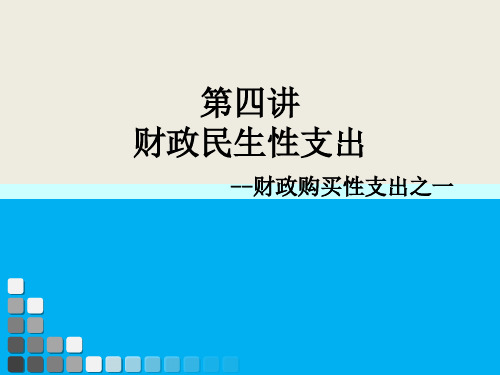 第四讲
财政民生性支出

--财政购买性支出之一